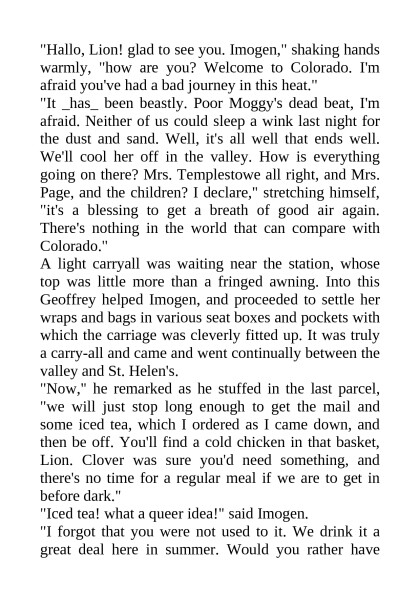 "Hallo, Lion! glad to see you. Imogen," shaking hands warmly, "how are you? Welcome to Colorado. I'm afraid you've had a bad journey in this heat."
"It _has_ been beastly. Poor Moggy's dead beat, I'm afraid. Neither of us could sleep a wink last night for the dust and sand. Well, it's all well that ends well. We'll cool her off in the valley. How is everything going on there? Mrs. Templestowe all right, and Mrs. Page, and the children? I declare," stretching himself, "it's a blessing to get a breath of good air again. There's nothing in the world that can compare with Colorado."
A light carryall was waiting near the station, whose top was little more than a fringed awning. Into this Geoffrey helped Imogen, and proceeded to settle her wraps and bags in various seat boxes and pockets with which the carriage was cleverly fitted up. It was truly a carry-all and came and went continually between the valley and St. Helen's.
"Now," he remarked as he stuffed in the last parcel, "we will just stop long enough to get the mail and some iced tea, which I ordered as I came down, and then be off. You'll find a cold chicken in that basket, Lion. Clover was sure you'd need something, and there's no time for a regular meal if we are to get in before dark."
"Iced tea! what a queer idea!" said Imogen.
"I forgot that you were not used to it. We drink it a great deal here in summer. Would you rather have